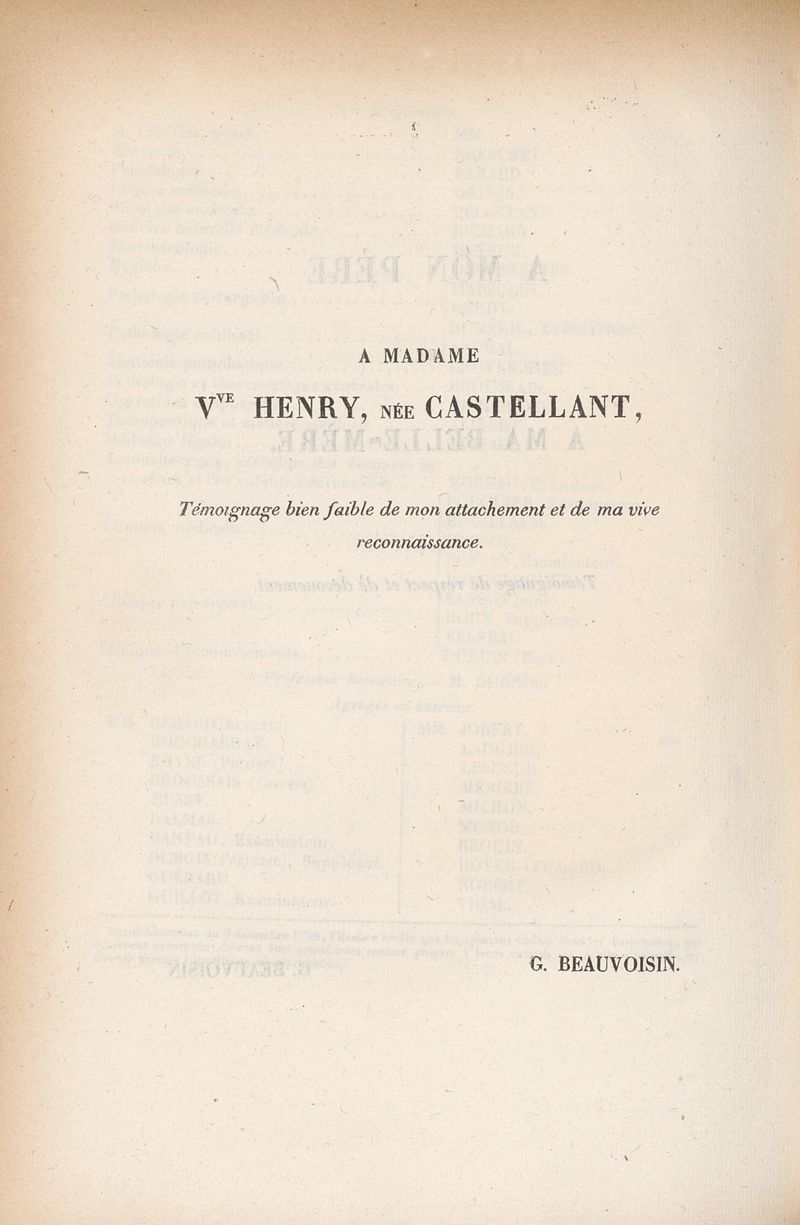 A MADAME

V$^{VE}$ HENRY, NÉE CASTELLANT,

Témoignage bien faible de mon attachement et de ma vive reconnaissance.

G. BEAUVOISIN.